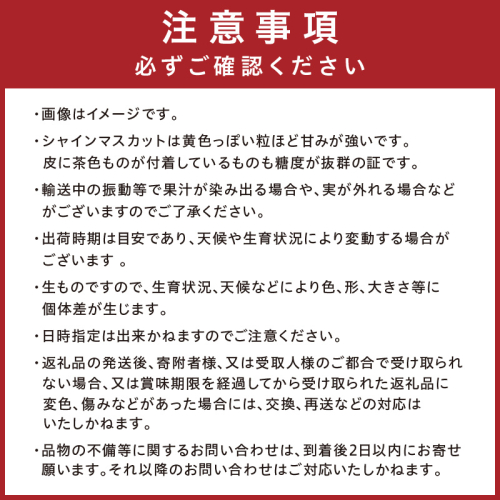 注意事項
必ずご確認ください

・画像はイメージです。

・シャインマスカットは黄色っぽい粒ほど甘みが強いです。皮に茶色ものが付着しているものも糖度が抜群の証です。

・輸送中の振動等で果汁が染み出る場合や、実が外れる場合などがございますのでご了承ください。

・出荷時期は目安であり、天候や生育状況により変動する場合がございます 。

・生ものですので、生育状況、天候などにより色、形、大きさ等に個体差が生じます。

・日時指定は出来かねますのでご注意ください。

・返礼品の発送後、寄附者様、又は受取人様のご都合で受け取られない場合、又は賞味期限を経過してから受け取られた返礼品に変色、傷みなどがあった場合には、交換、再送などの対応はいたしかねます。

・品物の不備等に関するお問い合わせは、到着後2日以内にお寄せ願います。それ以降のお問い合わせはご対応いたしかねます。